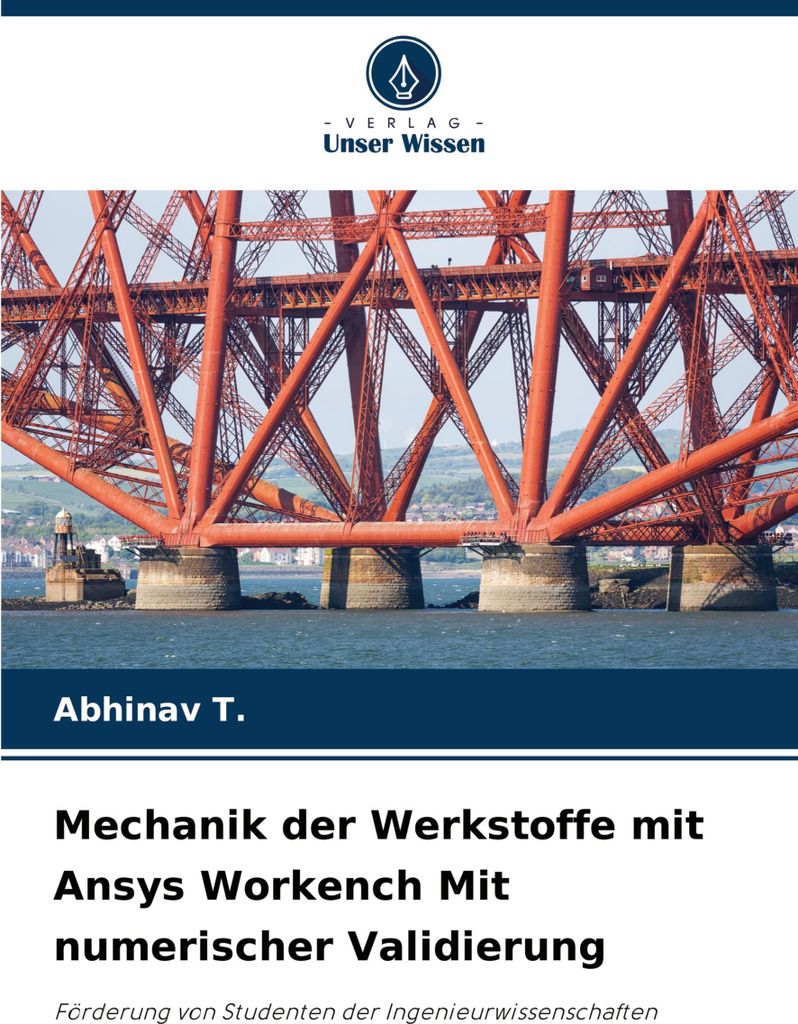 - VERLAG -
Unser Wissen

Abhinav T.

Mechanik der Werkstoffe mit Ansys Workench Mit numerischer Validierung

Förderung von Studenten der Ingenieurwissenschaften